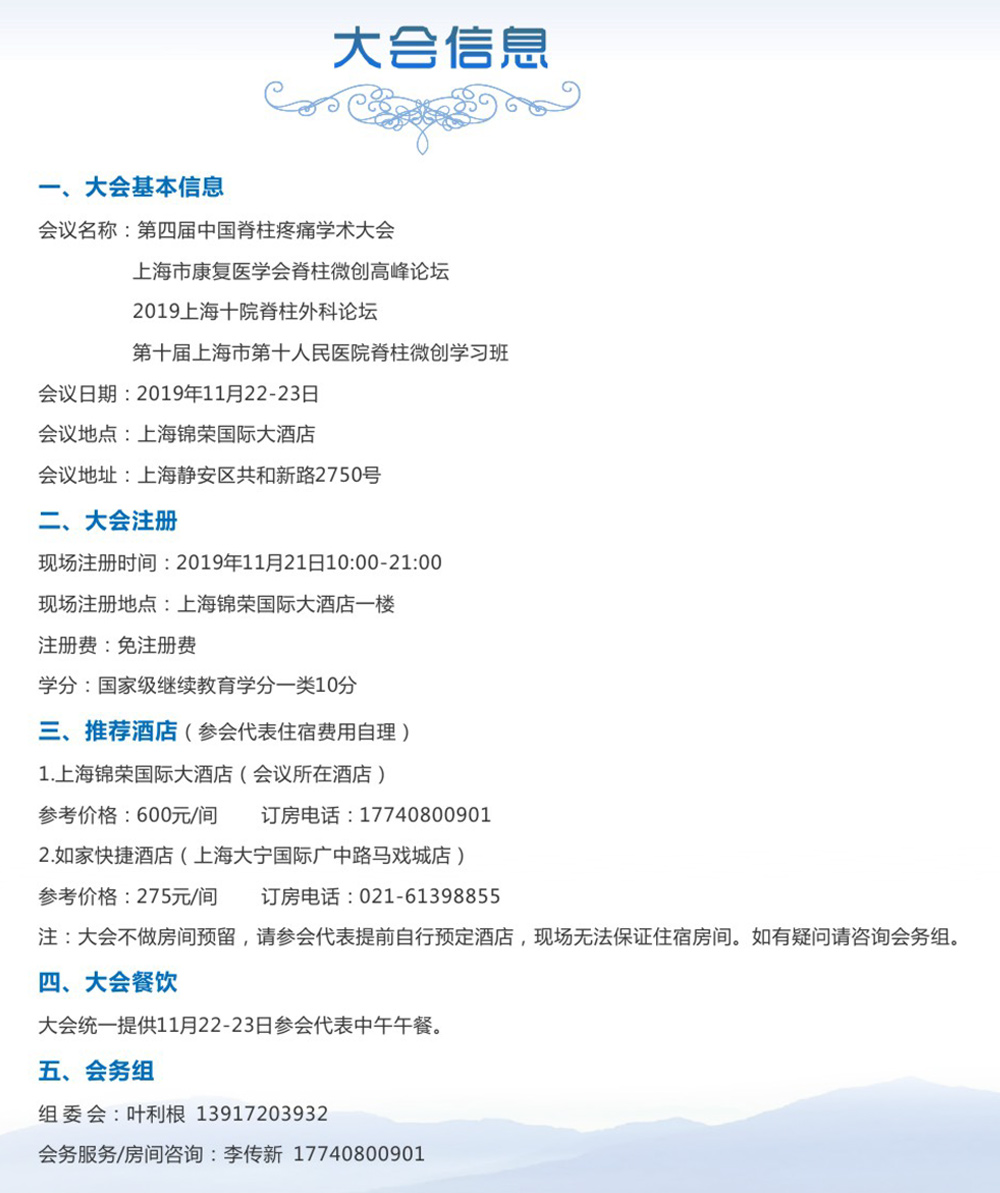 大会信息

一、大会基本信息

会议名称：第四届中国脊柱疼痛学术大会
上海市康复医学会脊柱微创高峰论坛
2019上海十院脊柱外科论坛
第十届上海市第十人民医院脊柱微创学习班

会议日期：2019年11月22-23日

会议地点：上海锦荣国际大酒店

会议地址：上海静安区共和新路2750号

二、大会注册

现场注册时间：2019年11月21日10:00-21:00

现场注册地点：上海锦荣国际大酒店一楼

注册费：免注册费

学分：国家级继续教育学分一类10分

三、推荐酒店（参会代表住宿费用自理）

1.上海锦荣国际大酒店（会议所在酒店）

参考价格：600元/间　　订房电话：17740800901

2.如家快捷酒店（上海大宁国际广中路马戏城店）

参考价格：275元/间　　订房电话：021-61398855

注：大会不做房间预留，请参会代表提前自行预定酒店，现场无法保证住宿房间。如有疑问请咨询会务组。

四、大会餐饮

大会统一提供11月22-23日参会代表中午午餐。

五、会务组

组 委 会：叶利根 13917203932

会务服务/房间咨询：李传新 17740800901